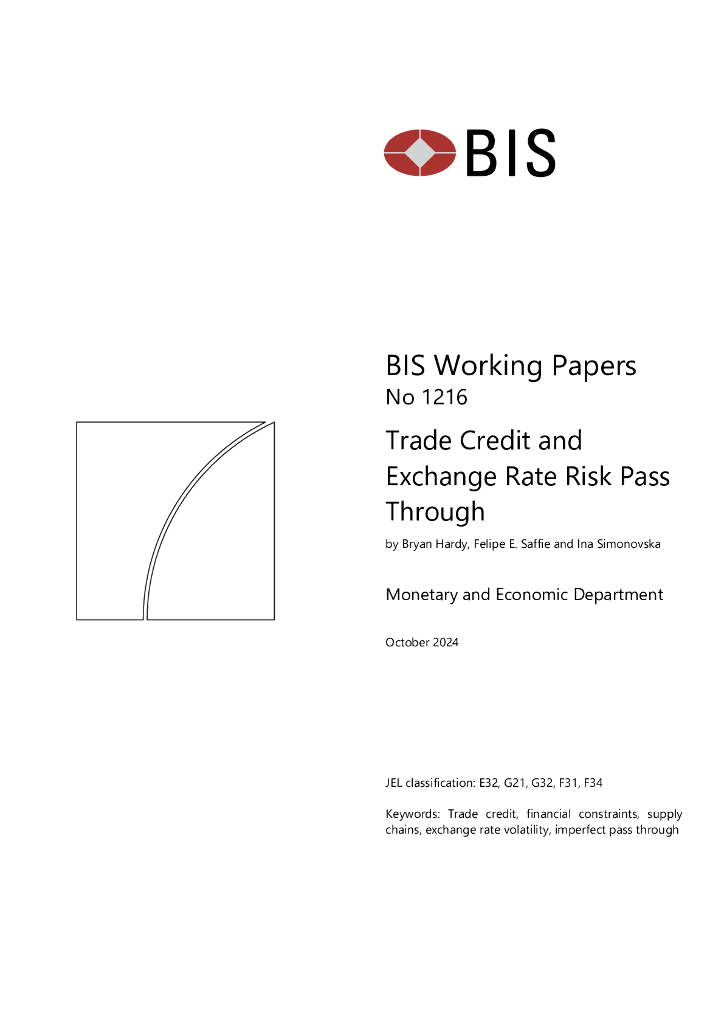 BIS

BIS Working Papers
No 1216

Trade Credit and Exchange Rate Risk Pass Through

by Bryan Hardy, Felipe E. Saffie and Ina Simonovska

Monetary and Economic Department

October 2024

JEL classification: E32, G21, G32, F31, F34

Keywords: Trade credit, financial constraints, supply chains, exchange rate volatility, imperfect pass through